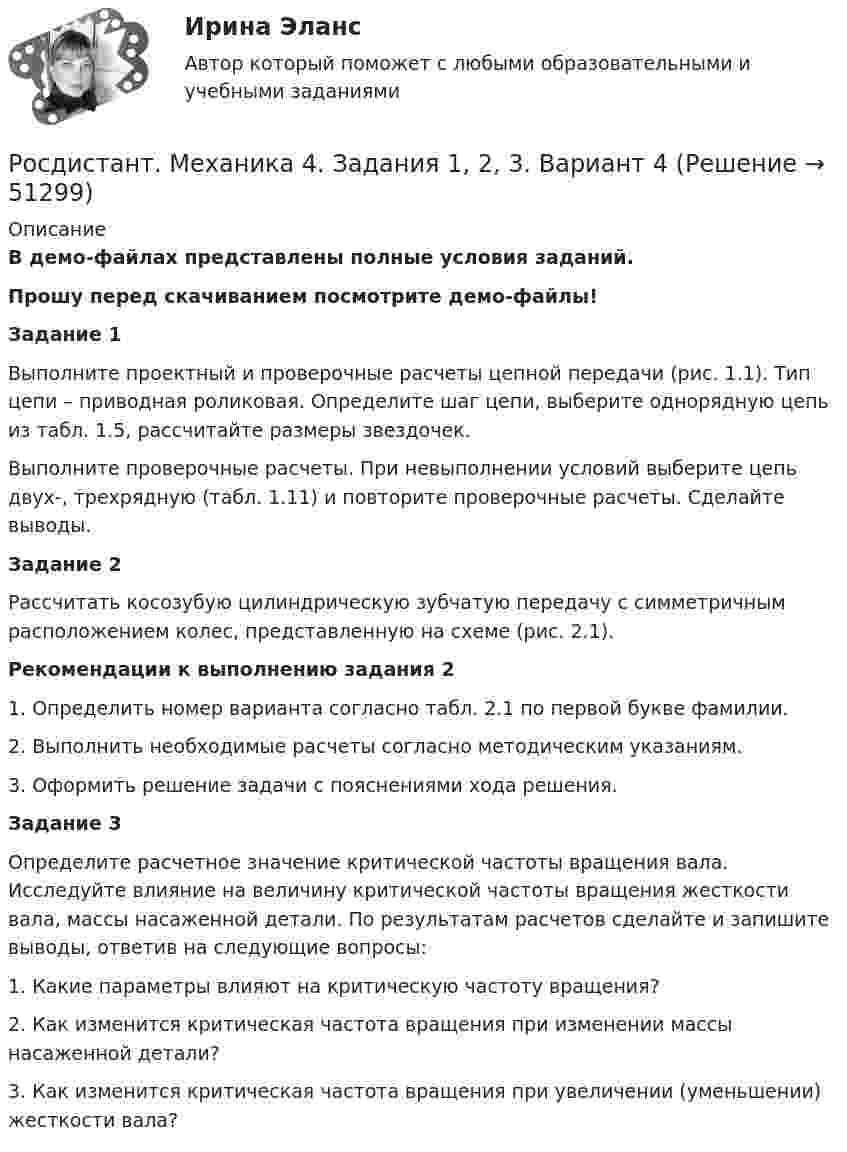 Ирина Эланс

Автор который поможет с любыми образовательными и учебными заданиями

Росдистант. Механика 4. Задания 1, 2, 3. Вариант 4 (Решение → 51299)

Описание

В демо-файлах представлены полные условия заданий.

Прошу перед скачиванием посмотрите демо-файлы!

Задание 1

Выполните проектный и проверочные расчеты цепной передачи (рис. 1.1). Тип цепи – приводная роликовая. Определите шаг цепи, выберите однорядную цепь из табл. 1.5, рассчитайте размеры звездочек.

Выполните проверочные расчеты. При невыполнении условий выберите цепь двух-, трехрядную (табл. 1.11) и повторите проверочные расчеты. Сделайте выводы.

Задание 2

Рассчитать косозубую цилиндрическую зубчатую передачу с симметричным расположением колес, представленную на схеме (рис. 2.1).

Рекомендации к выполнению задания 2

1. Определить номер варианта согласно табл. 2.1 по первой букве фамилии.

2. Выполнить необходимые расчеты согласно методическим указаниям.

3. Оформить решение задачи с пояснениями хода решения.

Задание 3

Определите расчетное значение критической частоты вращения вала. Исследуйте влияние на величину критической частоты вращения жесткости вала, массы насаженной детали. По результатам расчетов сделайте и запишите выводы, ответив на следующие вопросы:

1. Какие параметры влияют на критическую частоту вращения?

2. Как изменится критическая частота вращения при изменении массы насаженной детали?

3. Как изменится критическая частота вращения при увеличении (уменьшении) жесткости вала?